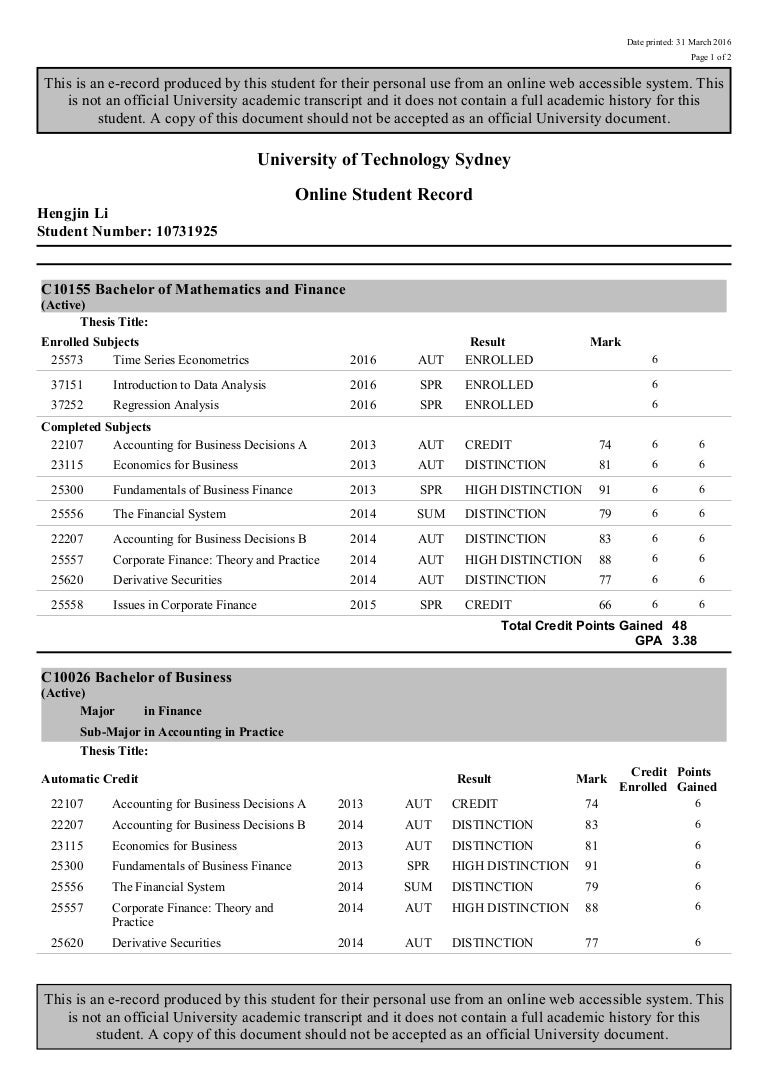 Date printed: 31 March 2016
Page 1 of 2

This is an e-record produced by this student for their personal use from an online web accessible system. This is not an official University academic transcript and it does not contain a full academic history for this student. A copy of this document should not be accepted as an official University document.

University of Technology Sydney

Online Student Record

Hengjin Li
Student Number: 10731925

C10155 Bachelor of Mathematics and Finance
(Active)
Thesis Title:

| Enrolled Subjects | | | | Result | Mark | | |
|---|---|---|---|---|---|---|---|
| 25573 | Time Series Econometrics | 2016 | AUT | ENROLLED | | 6 | |
| 37151 | Introduction to Data Analysis | 2016 | SPR | ENROLLED | | 6 | |
| 37252 | Regression Analysis | 2016 | SPR | ENROLLED | | 6 | |
| Completed Subjects | | | | | | | |
| 22107 | Accounting for Business Decisions A | 2013 | AUT | CREDIT | 74 | 6 | 6 |
| 23115 | Economics for Business | 2013 | AUT | DISTINCTION | 81 | 6 | 6 |
| 25300 | Fundamentals of Business Finance | 2013 | SPR | HIGH DISTINCTION | 91 | 6 | 6 |
| 25556 | The Financial System | 2014 | SUM | DISTINCTION | 79 | 6 | 6 |
| 22207 | Accounting for Business Decisions B | 2014 | AUT | DISTINCTION | 83 | 6 | 6 |
| 25557 | Corporate Finance: Theory and Practice | 2014 | AUT | HIGH DISTINCTION | 88 | 6 | 6 |
| 25620 | Derivative Securities | 2014 | AUT | DISTINCTION | 77 | 6 | 6 |
| 25558 | Issues in Corporate Finance | 2015 | SPR | CREDIT | 66 | 6 | 6 |

Total Credit Points Gained 48
GPA 3.38

C10026 Bachelor of Business
(Active)
Major in Finance
Sub-Major in Accounting in Practice
Thesis Title:

| Automatic Credit | | | | Result | Mark | Credit Enrolled | Points Gained |
|---|---|---|---|---|---|---|---|
| 22107 | Accounting for Business Decisions A | 2013 | AUT | CREDIT | 74 | | 6 |
| 22207 | Accounting for Business Decisions B | 2014 | AUT | DISTINCTION | 83 | | 6 |
| 23115 | Economics for Business | 2013 | AUT | DISTINCTION | 81 | | 6 |
| 25300 | Fundamentals of Business Finance | 2013 | SPR | HIGH DISTINCTION | 91 | | 6 |
| 25556 | The Financial System | 2014 | SUM | DISTINCTION | 79 | | 6 |
| 25557 | Corporate Finance: Theory and Practice | 2014 | AUT | HIGH DISTINCTION | 88 | | 6 |
| 25620 | Derivative Securities | 2014 | AUT | DISTINCTION | 77 | | 6 |

This is an e-record produced by this student for their personal use from an online web accessible system. This is not an official University academic transcript and it does not contain a full academic history for this student. A copy of this document should not be accepted as an official University document.